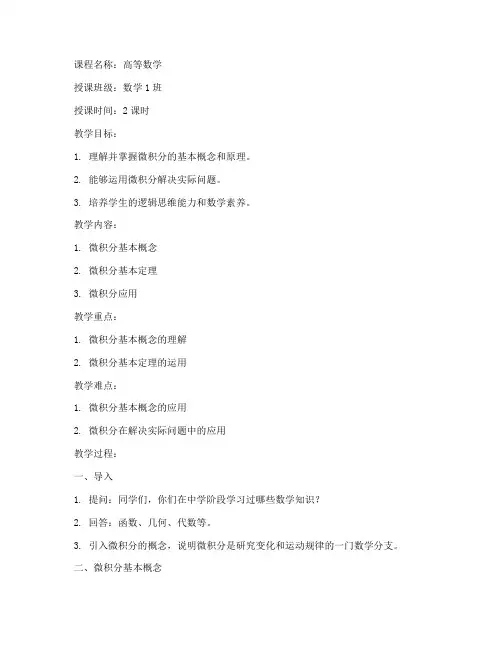 课程名称：高等数学

授课班级：数学 1 班

授课时间：2 课时

教学目标：

1. 理解并掌握微积分的基本概念和原理。

2. 能够运用微积分解决实际问题。

3. 培养学生的逻辑思维能力和数学素养。

教学内容：

1. 微积分基本概念

2. 微积分基本定理

3. 微积分应用

教学重点：

1. 微积分基本概念的理解

2. 微积分基本定理的运用

教学难点：

1. 微积分基本概念的应用

2. 微积分在解决实际问题中的应用

教学过程：

一、导入

1. 提问：同学们，你们在中学阶段学习过哪些数学知识？

2. 回答：函数、几何、代数等。

3. 引入微积分的概念，说明微积分是研究变化和运动规律的一门数学分支。

二、微积分基本概念